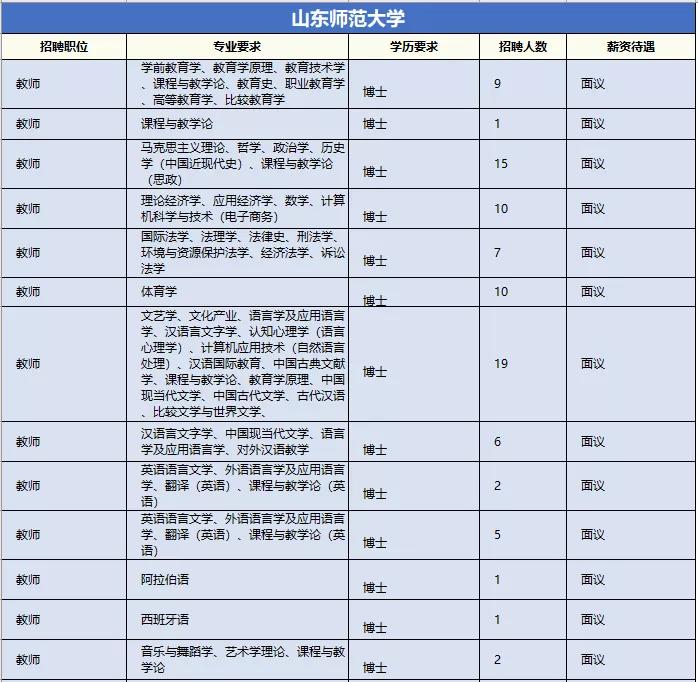 山东师范大学

| 招聘职位 | 专业要求 | 学历要求 | 招聘人数 | 薪资待遇 |
|---|---|---|---|---|
| 教师 | 学前教育学、教育学原理、教育技术学、课程与教学论、教育史、职业教育学、高等教育学、比较教育学 | 博士 | 9 | 面议 |
| 教师 | 课程与教学论 | 博士 | 1 | 面议 |
| 教师 | 马克思主义理论、哲学、政治学、历史学（中国近现代史）、课程与教学论（思政） | 博士 | 15 | 面议 |
| 教师 | 理论经济学、应用经济学、数学、计算机科学与技术（电子商务） | 博士 | 10 | 面议 |
| 教师 | 国际法学、法理学、法律史、刑法学、环境与资源保护法学、经济法学、诉讼法学 | 博士 | 7 | 面议 |
| 教师 | 体育学 | 博士 | 10 | 面议 |
| 教师 | 文艺学、文化产业、语言学及应用语言学、汉语言文字学、认知心理学（语言心理学）、计算机应用技术（自然语言处理）、汉语国际教育、中国古典文献学、课程与教学论、教育学原理、中国现当代文学、中国古代文学、古代汉语、比较文学与世界文学、 | 博士 | 19 | 面议 |
| 教师 | 汉语言文字学、中国现当代文学、语言学及应用语言学、对外汉语教学 | 博士 | 6 | 面议 |
| 教师 | 英语语言文学、外语语言学及应用语言学、翻译（英语）、课程与教学论（英语） | 博士 | 2 | 面议 |
| 教师 | 英语语言文学、外语语言学及应用语言学、翻译（英语）、课程与教学论（英语） | 博士 | 5 | 面议 |
| 教师 | 阿拉伯语 | 博士 | 1 | 面议 |
| 教师 | 西班牙语 | 博士 | 1 | 面议 |
| 教师 | 音乐与舞蹈学、艺术学理论、课程与教学论 | 博士 | 2 | 面议 |